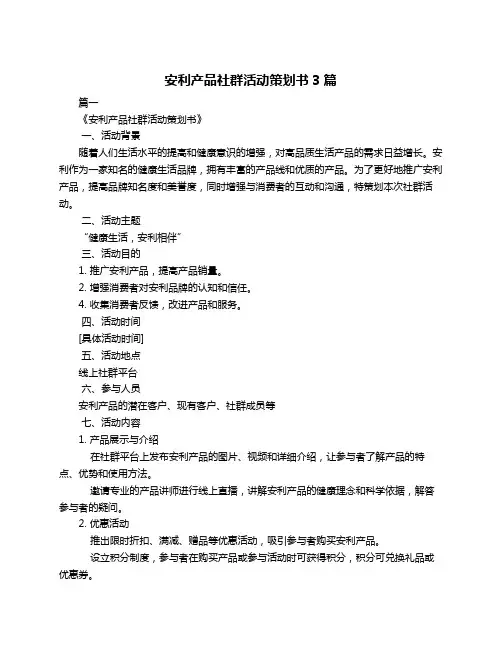 安利产品社群活动策划书 3 篇

篇一

《安利产品社群活动策划书》

一、活动背景

随着人们生活水平的提高和健康意识的增强，对高品质生活产品的需求日益增长。安利作为一家知名的健康生活品牌，拥有丰富的产品线和优质的产品。为了更好地推广安利产品，提高品牌知名度和美誉度，同时增强与消费者的互动和沟通，特策划本次社群活动。

二、活动主题

“健康生活，安利相伴”

三、活动目的

1. 推广安利产品，提高产品销量。

2. 增强消费者对安利品牌的认知和信任。

4. 收集消费者反馈，改进产品和服务。

四、活动时间

[具体活动时间]

五、活动地点

线上社群平台

六、参与人员

安利产品的潜在客户、现有客户、社群成员等

七、活动内容

1. 产品展示与介绍

在社群平台上发布安利产品的图片、视频和详细介绍，让参与者了解产品的特点、优势和使用方法。

邀请专业的产品讲师进行线上直播，讲解安利产品的健康理念和科学依据，解答参与者的疑问。

2. 优惠活动

推出限时折扣、满减、赠品等优惠活动，吸引参与者购买安利产品。

设立积分制度，参与者在购买产品或参与活动时可获得积分，积分可兑换礼品或优惠券。